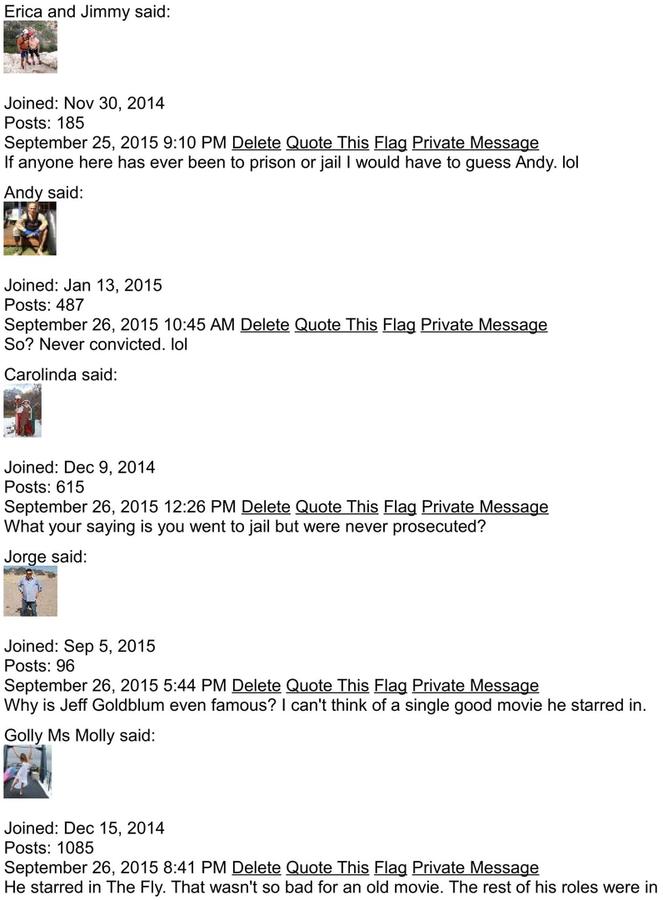 Erica and Jimmy said:

Joined: Nov 30, 2014
Posts: 185
September 25, 2015 9:10 PM Delete Quote This Flag Private Message
If anyone here has ever been to prison or jail I would have to guess Andy. lol

Andy said:

Joined: Jan 13, 2015
Posts: 487
September 26, 2015 10:45 AM Delete Quote This Flag Private Message
So? Never convicted. lol

Carolinda said:

Joined: Dec 9, 2014
Posts: 615
September 26, 2015 12:26 PM Delete Quote This Flag Private Message
What your saying is you went to jail but were never prosecuted?

Jorge said:

Joined: Sep 5, 2015
Posts: 96
September 26, 2015 5:44 PM Delete Quote This Flag Private Message
Why is Jeff Goldblum even famous? I can't think of a single good movie he starred in.

Golly Ms Molly said:

Joined: Dec 15, 2014
Posts: 1085
September 26, 2015 8:41 PM Delete Quote This Flag Private Message
He starred in The Fly. That wasn't so bad for an old movie. The rest of his roles were in